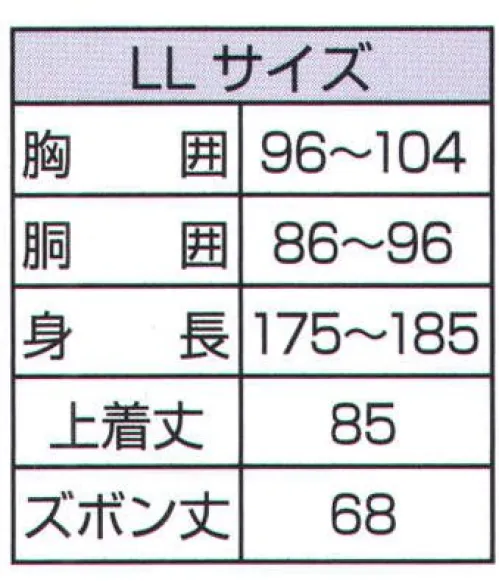 | LL サイズ | |
|---|---|
| 胸　囲 | 96~104 |
| 胴　囲 | 86~96 |
| 身　長 | 175~185 |
| 上着丈 | 85 |
| ズボン丈 | 68 |